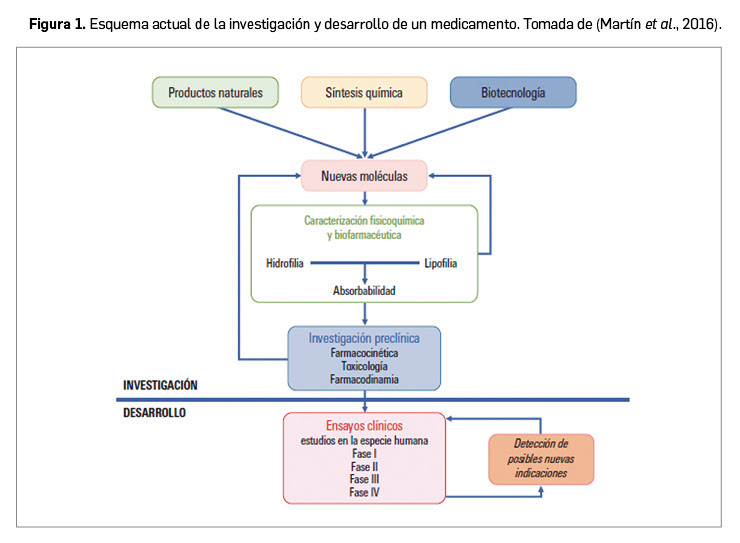 **Figura 1.** Esquema actual de la investigación y desarrollo de un medicamento. Tomada de (Martín *et al*., 2016).

Productos naturales

Síntesis química

Biotecnología

Nuevas moléculas

Caracterización fisicoquímica y biofarmacéutica

Hidrofilia

Lipofilia

Absorbabilidad

Investigación preclínica
Farmacocinética
Toxicología
Farmacodinamia

INVESTIGACIÓN

DESARROLLO

Ensayos clínicos
estudios en la especie humana
Fase I
Fase II
Fase III
Fase IV

Detección de posibles nuevas indicaciones